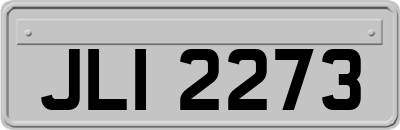 JLI 2273